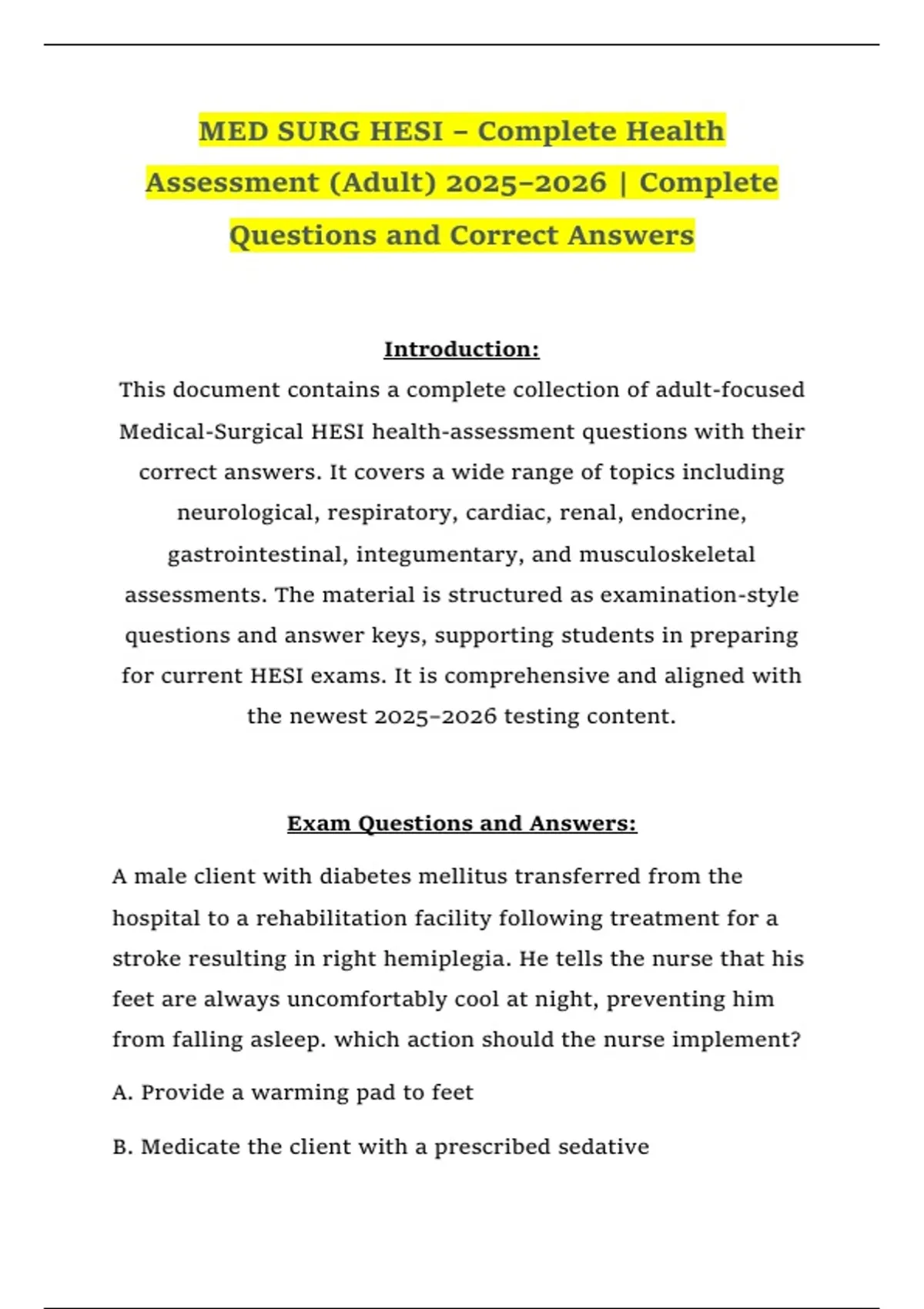 MED SURG HESI – Complete Health Assessment (Adult) 2025–2026 | Complete Questions and Correct Answers

Introduction:

This document contains a complete collection of adult-focused Medical-Surgical HESI health-assessment questions with their correct answers. It covers a wide range of topics including neurological, respiratory, cardiac, renal, endocrine, gastrointestinal, integumentary, and musculoskeletal assessments. The material is structured as examination-style questions and answer keys, supporting students in preparing for current HESI exams. It is comprehensive and aligned with the newest 2025–2026 testing content.

Exam Questions and Answers:

A male client with diabetes mellitus transferred from the hospital to a rehabilitation facility following treatment for a stroke resulting in right hemiplegia. He tells the nurse that his feet are always uncomfortably cool at night, preventing him from falling asleep. which action should the nurse implement?

A. Provide a warming pad to feet

B. Medicate the client with a prescribed sedative